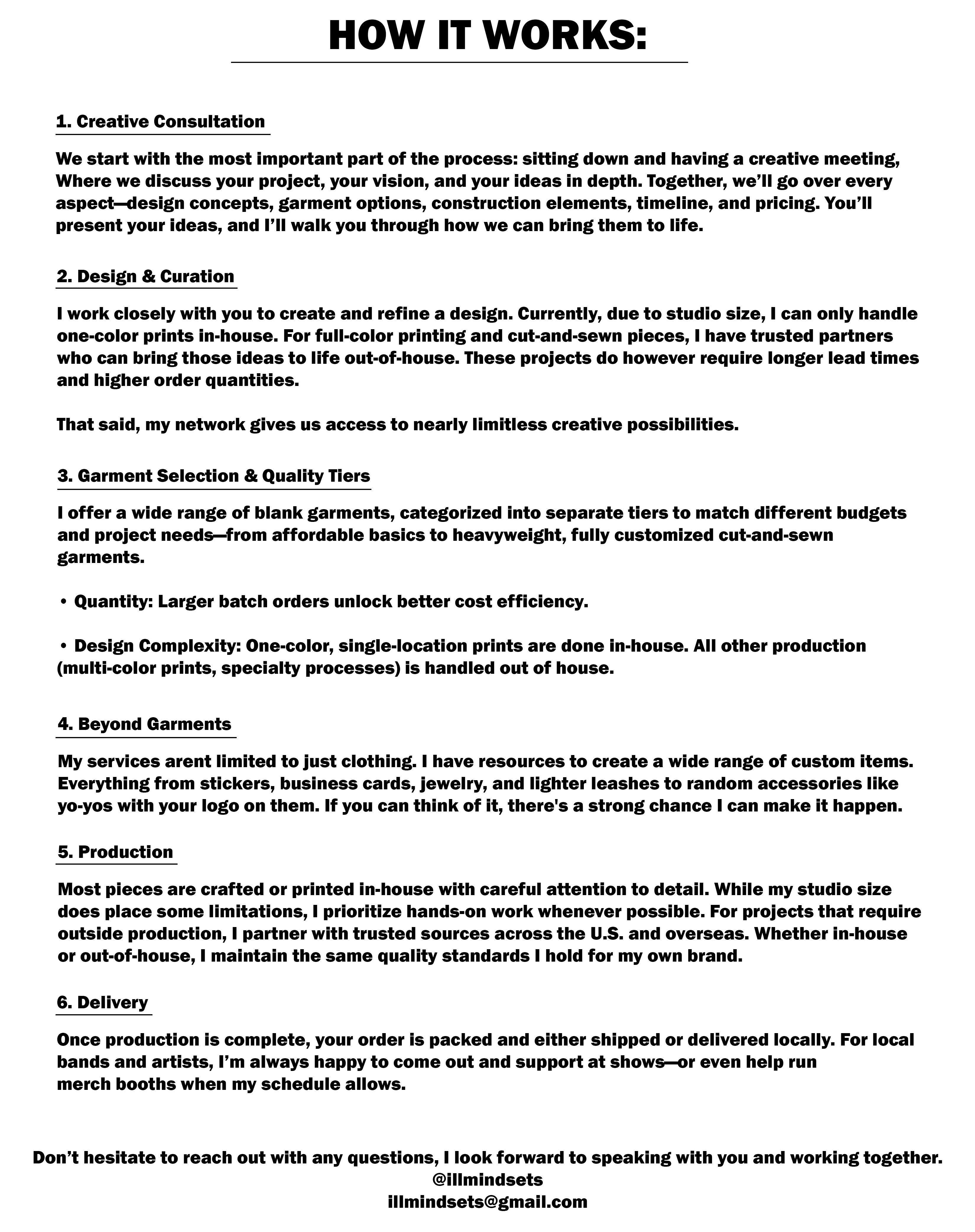 HOW IT WORKS:

1. Creative Consultation

We start with the most important part of the process: sitting down and having a creative meeting, Where we discuss your project, your vision, and your ideas in depth. Together, we'll go over every aspect—design concepts, garment options, construction elements, timeline, and pricing. You'll present your ideas, and I'll walk you through how we can bring them to life.

2. Design & Curation

I work closely with you to create and refine a design. Currently, due to studio size, I can only handle one-color prints in-house. For full-color printing and cut-and-sewn pieces, I have trusted partners who can bring those ideas to life out-of-house. These projects do however require longer lead times and higher order quantities.

That said, my network gives us access to nearly limitless creative possibilities.

3. Garment Selection & Quality Tiers

I offer a wide range of blank garments, categorized into separate tiers to match different budgets and project needs—from affordable basics to heavyweight, fully customized cut-and-sewn garments.

• Quantity: Larger batch orders unlock better cost efficiency.

• Design Complexity: One-color, single-location prints are done in-house. All other production (multi-color prints, specialty processes) is handled out of house.

4. Beyond Garments

My services arent limited to just clothing. I have resources to create a wide range of custom items. Everything from stickers, business cards, jewelry, and lighter leashes to random accessories like yo-yos with your logo on them. If you can think of it, there's a strong chance I can make it happen.

5. Production

Most pieces are crafted or printed in-house with careful attention to detail. While my studio size does place some limitations, I prioritize hands-on work whenever possible. For projects that require outside production, I partner with trusted sources across the U.S. and overseas. Whether in-house or out-of-house, I maintain the same quality standards I hold for my own brand.

6. Delivery

Once production is complete, your order is packed and either shipped or delivered locally. For local bands and artists, I'm always happy to come out and support at shows—or even help run merch booths when my schedule allows.

Don't hesitate to reach out with any questions, I look forward to speaking with you and working together.
@illmindsets
illmindsets@gmail.com